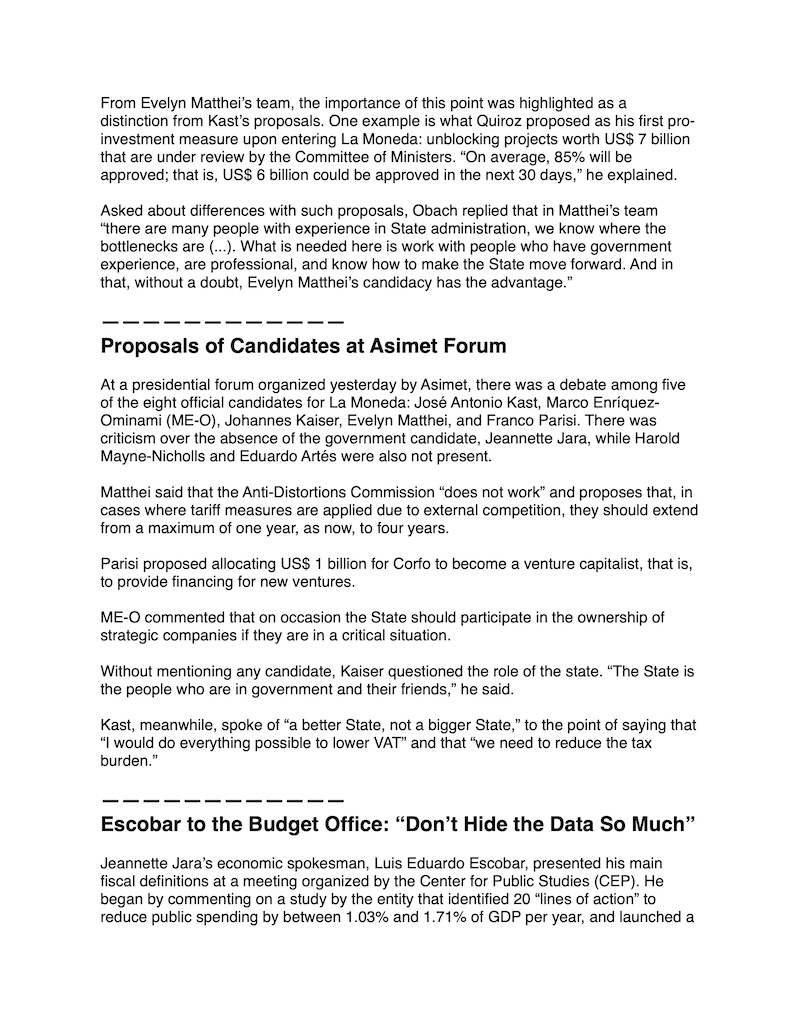 From Evelyn Matthei's team, the importance of this point was highlighted as a distinction from Kast's proposals. One example is what Quiroz proposed as his first pro-investment measure upon entering La Moneda: unblocking projects worth US$ 7 billion that are under review by the Committee of Ministers. "On average, 85% will be approved; that is, US$ 6 billion could be approved in the next 30 days," he explained.

Asked about differences with such proposals, Obach replied that in Matthei's team "there are many people with experience in State administration, we know where the bottlenecks are (...). What is needed here is work with people who have government experience, are professional, and know how to make the State move forward. And in that, without a doubt, Evelyn Matthei's candidacy has the advantage."

————————————

Proposals of Candidates at Asimet Forum

At a presidential forum organized yesterday by Asimet, there was a debate among five of the eight official candidates for La Moneda: José Antonio Kast, Marco Enríquez-Ominami (ME-O), Johannes Kaiser, Evelyn Matthei, and Franco Parisi. There was criticism over the absence of the government candidate, Jeannette Jara, while Harold Mayne-Nicholls and Eduardo Artés were also not present.

Matthei said that the Anti-Distortions Commission "does not work" and proposes that, in cases where tariff measures are applied due to external competition, they should extend from a maximum of one year, as now, to four years.

Parisi proposed allocating US$ 1 billion for Corfo to become a venture capitalist, that is, to provide financing for new ventures.

ME-O commented that on occasion the State should participate in the ownership of strategic companies if they are in a critical situation.

Without mentioning any candidate, Kaiser questioned the role of the state. "The State is the people who are in government and their friends," he said.

Kast, meanwhile, spoke of "a better State, not a bigger State," to the point of saying that "I would do everything possible to lower VAT" and that "we need to reduce the tax burden."

————————————

Escobar to the Budget Office: "Don't Hide the Data So Much"

Jeannette Jara's economic spokesman, Luis Eduardo Escobar, presented his main fiscal definitions at a meeting organized by the Center for Public Studies (CEP). He began by commenting on a study by the entity that identified 20 "lines of action" to reduce public spending by between 1.03% and 1.71% of GDP per year, and launched a